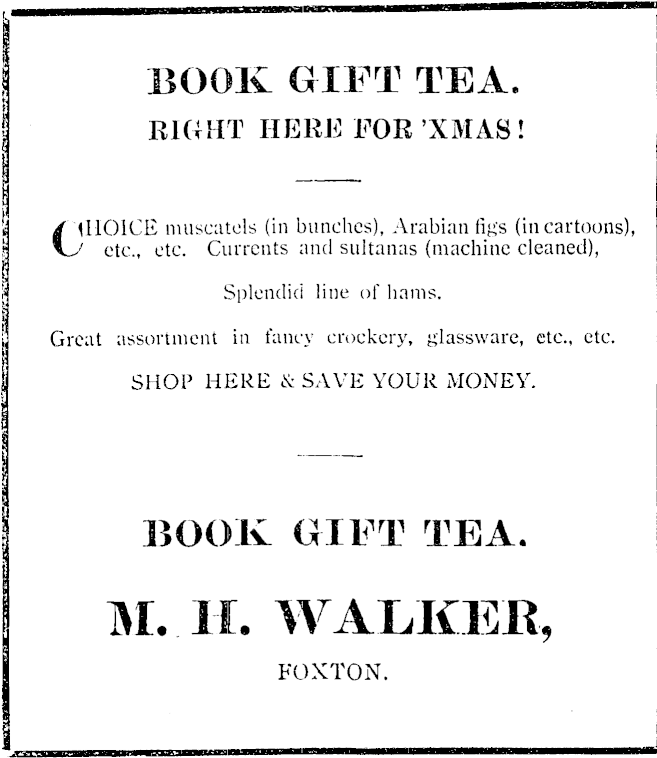 BOOK GIFT TEA.
RIGHT HERE FOR 'XMAS!

CHOICE muscatels (in bunches), Arabian figs (in cartoons), etc., etc. Currents and sultanas (machine cleaned),

Splendid line of hams.

Great assortment in fancy crockery, glassware, etc., etc.

SHOP HERE & SAVE YOUR MONEY.

BOOK GIFT TEA.

M. H. WALKER,
FOXTON.